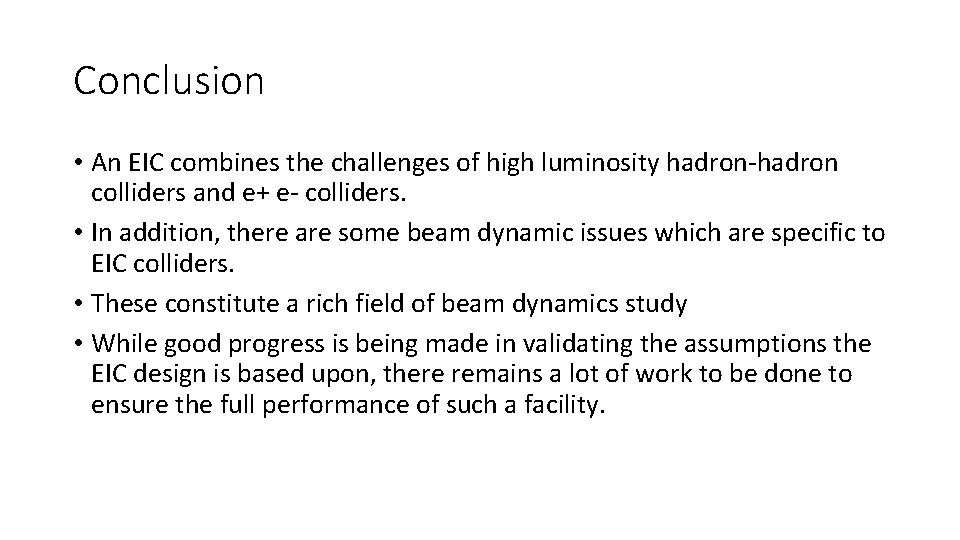 Conclusion

• An EIC combines the challenges of high luminosity hadron-hadron colliders and e+ e- colliders.
• In addition, there are some beam dynamic issues which are specific to EIC colliders.
• These constitute a rich field of beam dynamics study
• While good progress is being made in validating the assumptions the EIC design is based upon, there remains a lot of work to be done to ensure the full performance of such a facility.